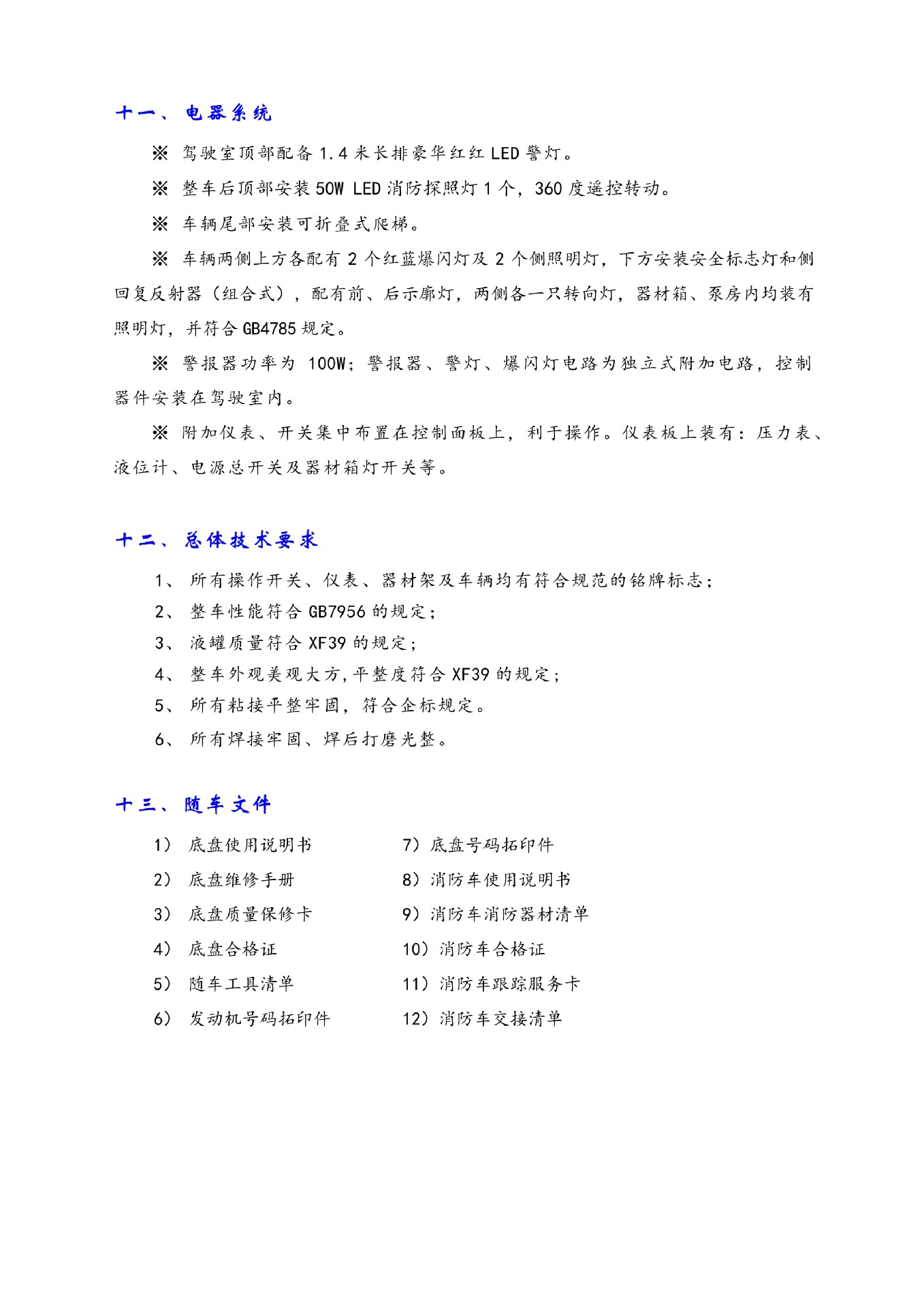 十一、电器系统

※ 驾驶室顶部配备 1.4 米长排豪华红红 LED 警灯。

※ 整车后顶部安装 50W LED 消防探照灯 1 个，360 度遥控转动。

※ 车辆尾部安装可折叠式爬梯。

※ 车辆两侧上方各配有 2 个红蓝爆闪灯及 2 个侧照明灯，下方安装安全标志灯和侧回复反射器（组合式），配有前、后示廓灯，两侧各一只转向灯，器材箱、泵房内均装有照明灯，并符合 GB4785 规定。

※ 警报器功率为 100W；警报器、警灯、爆闪灯电路为独立式附加电路，控制器件安装在驾驶室内。

※ 附加仪表、开关集中布置在控制面板上，利于操作。仪表板上装有：压力表、液位计、电源总开关及器材箱灯开关等。

十二、总体技术要求

1、 所有操作开关、仪表、器材架及车辆均有符合规范的铭牌标志；

2、 整车性能符合 GB7956 的规定；

3、 液罐质量符合 XF39 的规定；

4、 整车外观美观大方,平整度符合 XF39 的规定；

5、 所有粘接平整牢固，符合企标规定。

6、 所有焊接牢固、焊后打磨光整。

十三、随车文件

1） 底盘使用说明书

2） 底盘维修手册

3） 底盘质量保修卡

4） 底盘合格证

5） 随车工具清单

6） 发动机号码拓印件

7）底盘号码拓印件

8）消防车使用说明书

9）消防车消防器材清单

10）消防车合格证

11）消防车跟踪服务卡

12）消防车交接清单